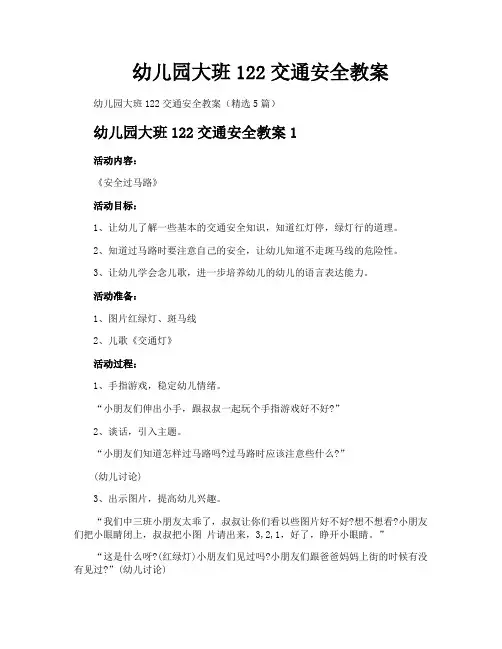 幼儿园大班 122 交通安全教案

幼儿园大班 122 交通安全教案（精选 5 篇）

幼儿园大班 122 交通安全教案 1

活动内容：

《安全过马路》

活动目标：

1、让幼儿了解一些基本的交通安全知识，知道红灯停，绿灯行的道理。

2、知道过马路时要注意自己的安全，让幼儿知道不走斑马线的危险性。

3、让幼儿学会念儿歌，进一步培养幼儿的幼儿的语言表达能力。

活动准备：

1、图片红绿灯、斑马线

2、儿歌《交通灯》

活动过程：

1、手指游戏，稳定幼儿情绪。

“小朋友们伸出小手，跟叔叔一起玩个手指游戏好不好?”

2、谈话，引入主题。

“小朋友们知道怎样过马路吗?过马路时应该注意些什么?”

(幼儿讨论)

3、出示图片，提高幼儿兴趣。

“我们中三班小朋友太乖了，叔叔让你们看以些图片好不好?想不想看?小朋友们把小眼睛闭上，叔叔把小图 片请出来，3,2,1，好了，睁开小眼睛。”

“这是什么呀?(红绿灯)小朋友们见过吗?小朋友们跟爸爸妈妈上街的时候有没有见过?”(幼儿讨论)